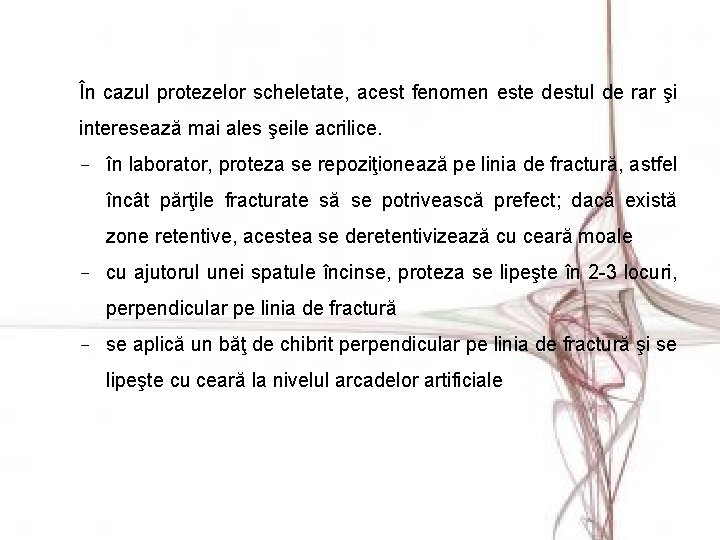 În cazul protezelor scheletate, acest fenomen este destul de rar şi interesează mai ales şeile acrilice.

- în laborator, proteza se repoziţionează pe linia de fractură, astfel încât părţile fracturate să se potrivească prefect; dacă există zone retentive, acestea se deretentivizează cu ceară moale
- cu ajutorul unei spatule încinse, proteza se lipeşte în 2-3 locuri, perpendicular pe linia de fractură
- se aplică un băţ de chibrit perpendicular pe linia de fractură şi se lipeşte cu ceară la nivelul arcadelor artificiale